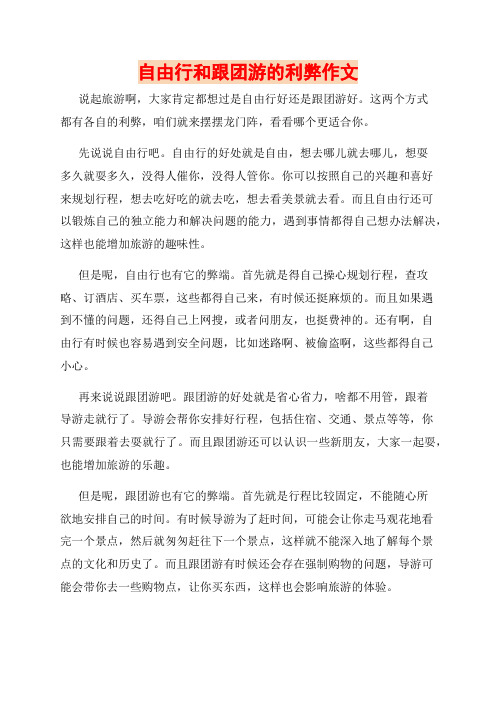 自由行和跟团游的利弊作文

说起旅游啊，大家肯定都想过是自由行好还是跟团游好。这两个方式都有各自的利弊，咱们就来摆摆龙门阵，看看哪个更适合你。

先说说自由行吧。自由行的好处就是自由，想去哪儿就去哪儿，想耍多久就耍多久，没得人催你，没得人管你。你可以按照自己的兴趣和喜好来规划行程，想去吃好吃的就去吃，想去看美景就去看。而且自由行还可以锻炼自己的独立能力和解决问题的能力，遇到事情都得自己想办法解决，这样也能增加旅游的趣味性。

但是呢，自由行也有它的弊端。首先就是得自己操心规划行程，查攻略、订酒店、买车票，这些都得自己来，有时候还挺麻烦的。而且如果遇到不懂的问题，还得自己上网搜，或者问朋友，也挺费神的。还有啊，自由行有时候也容易遇到安全问题，比如迷路啊、被偷盗啊，这些都得自己小心。

再来说说跟团游吧。跟团游的好处就是省心省力，啥都不用管，跟着导游走就行了。导游会帮你安排好行程，包括住宿、交通、景点等等，你只需要跟着去耍就行了。而且跟团游还可以认识一些新朋友，大家一起耍，也能增加旅游的乐趣。

但是呢，跟团游也有它的弊端。首先就是行程比较固定，不能随心所欲地安排自己的时间。有时候导游为了赶时间，可能会让你走马观花地看完一个景点，然后就匆匆赶往下一个景点，这样就不能深入地了解每个景点的文化和历史了。而且跟团游有时候还会存在强制购物的问题，导游可能会带你去一些购物点，让你买东西，这样也会影响旅游的体验。